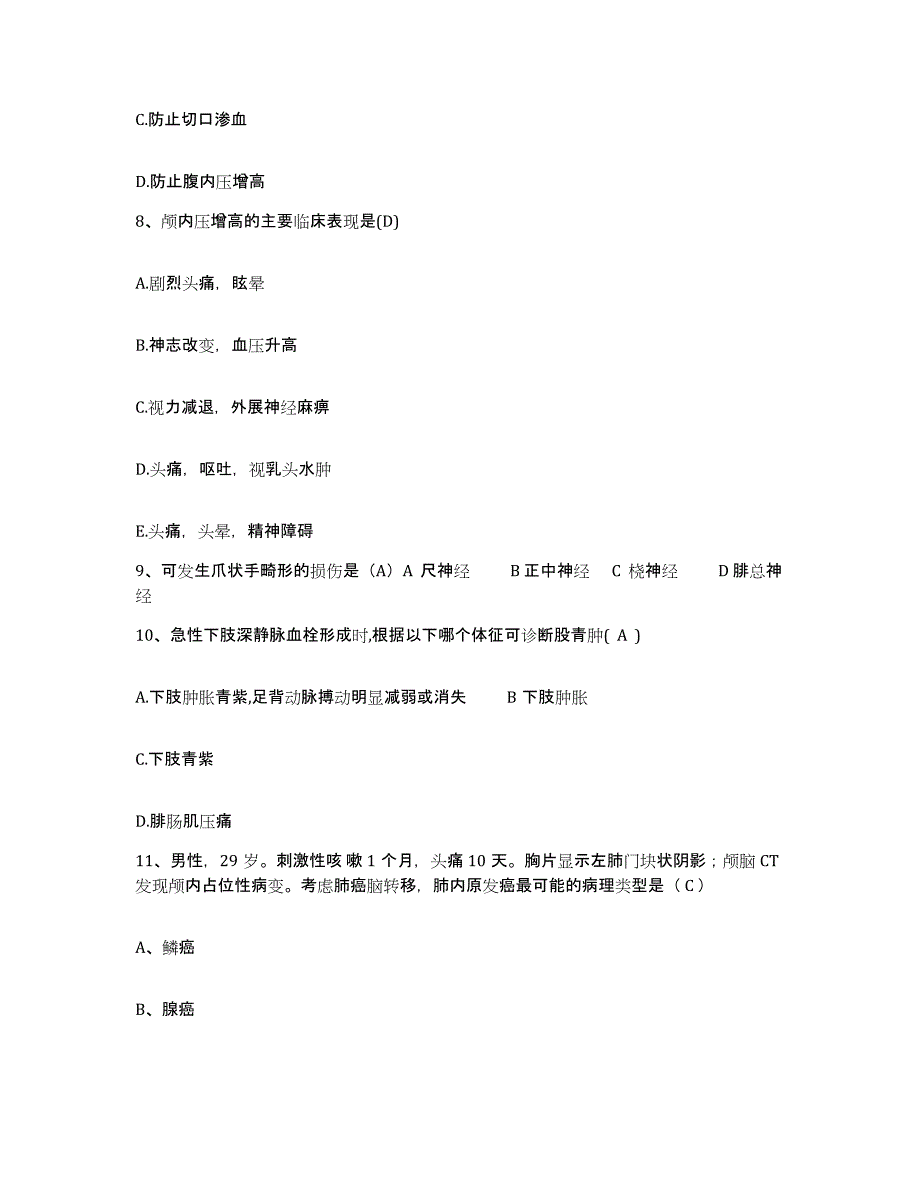 C.防止切口渗血

D.防止腹内压增高

8、颅内压增高的主要临床表现是(D)

A.剧烈头痛，眩晕

B.神志改变，血压升高

C.视力减退，外展神经麻痹

D.头痛，呕吐，视乳头水肿

E.头痛，头晕，精神障碍

9、可发生爪状手畸形的损伤是（A）A 尺神经　B 正中神经　C 桡神经　D 腓总神经

10、急性下肢深静脉血栓形成时,根据以下哪个体征可诊断股青肿( A )

A.下肢肿胀青紫,足背动脉搏动明显减弱或消失　B 下肢肿胀

C.下肢青紫

D.腓肠肌压痛

11、男性，29 岁。刺激性咳 嗽 1 个月，头痛 10 天。胸片显示左肺门块状阴影；颅脑 CT 发现颅内占位性病变。考虑肺癌脑转移，肺内原发癌最可能的病理类型是（ C）

A、鳞癌

B、腺癌